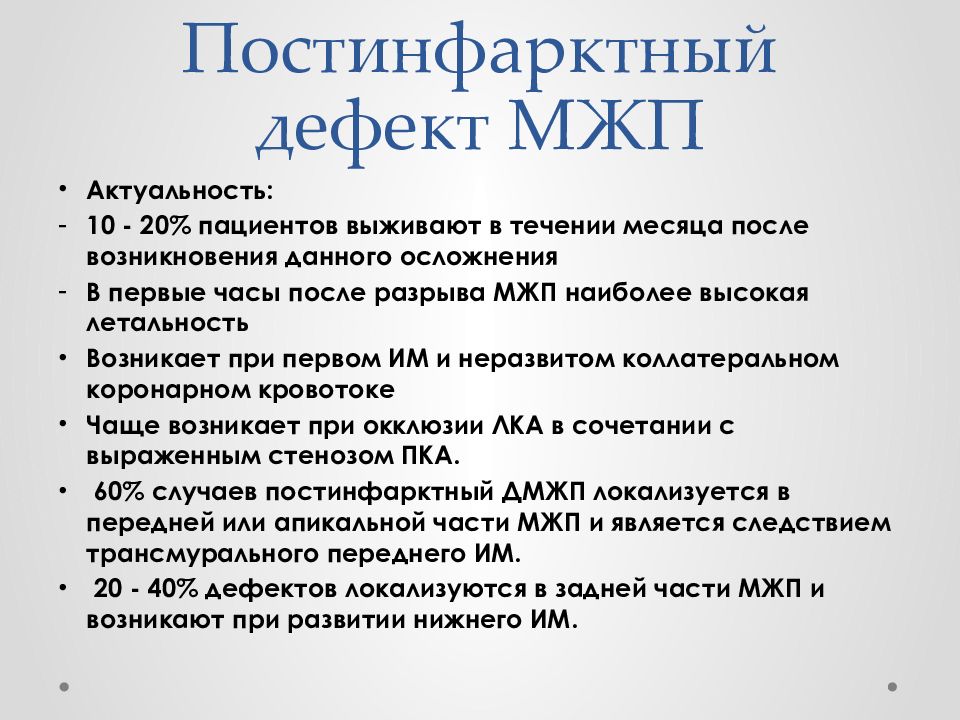 Постинфарктный дефект МЖП

• Актуальность:
- 10 - 20% пациентов выживают в течении месяца после возникновения данного осложнения
- В первые часы после разрыва МЖП наиболее высокая летальность
• Возникает при первом ИМ и неразвитом коллатеральном коронарном кровотоке
• Чаще возникает при окклюзии ЛКА в сочетании с выраженным стенозом ПКА.
• 60% случаев постинфарктный ДМЖП локализуется в передней или апикальной части МЖП и является следствием трансмурального переднего ИМ.
• 20 - 40% дефектов локализуются в задней части МЖП и возникают при развитии нижнего ИМ.